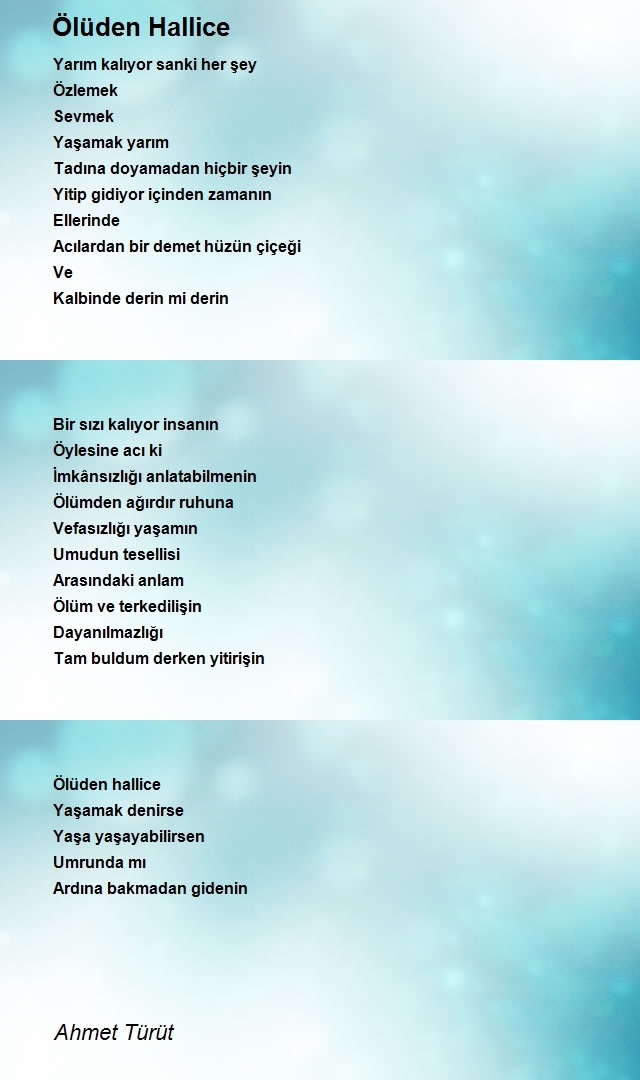 Ölüden Hallice

Yarım kalıyor sanki her şey
Özlemek
Sevmek
Yaşamak yarım
Tadına doyamadan hiçbir şeyin
Yitip gidiyor içinden zamanın
Ellerinde
Acılardan bir demet hüzün çiçeği
Ve
Kalbinde derin mi derin

Bir sızı kalıyor insanın
Öylesine acı ki
İmkânsızlığı anlatabilmenin
Ölümden ağırdır ruhuna
Vefasızlığı yaşamın
Umudun tesellisi
Arasındaki anlam
Ölüm ve terkedilişin
Dayanılmazlığı
Tam buldum derken yitirişin

Ölüden hallice
Yaşamak denirse
Yaşa yaşayabilirsen
Umrunda mı
Ardına bakmadan gidenin

Ahmet Türüt